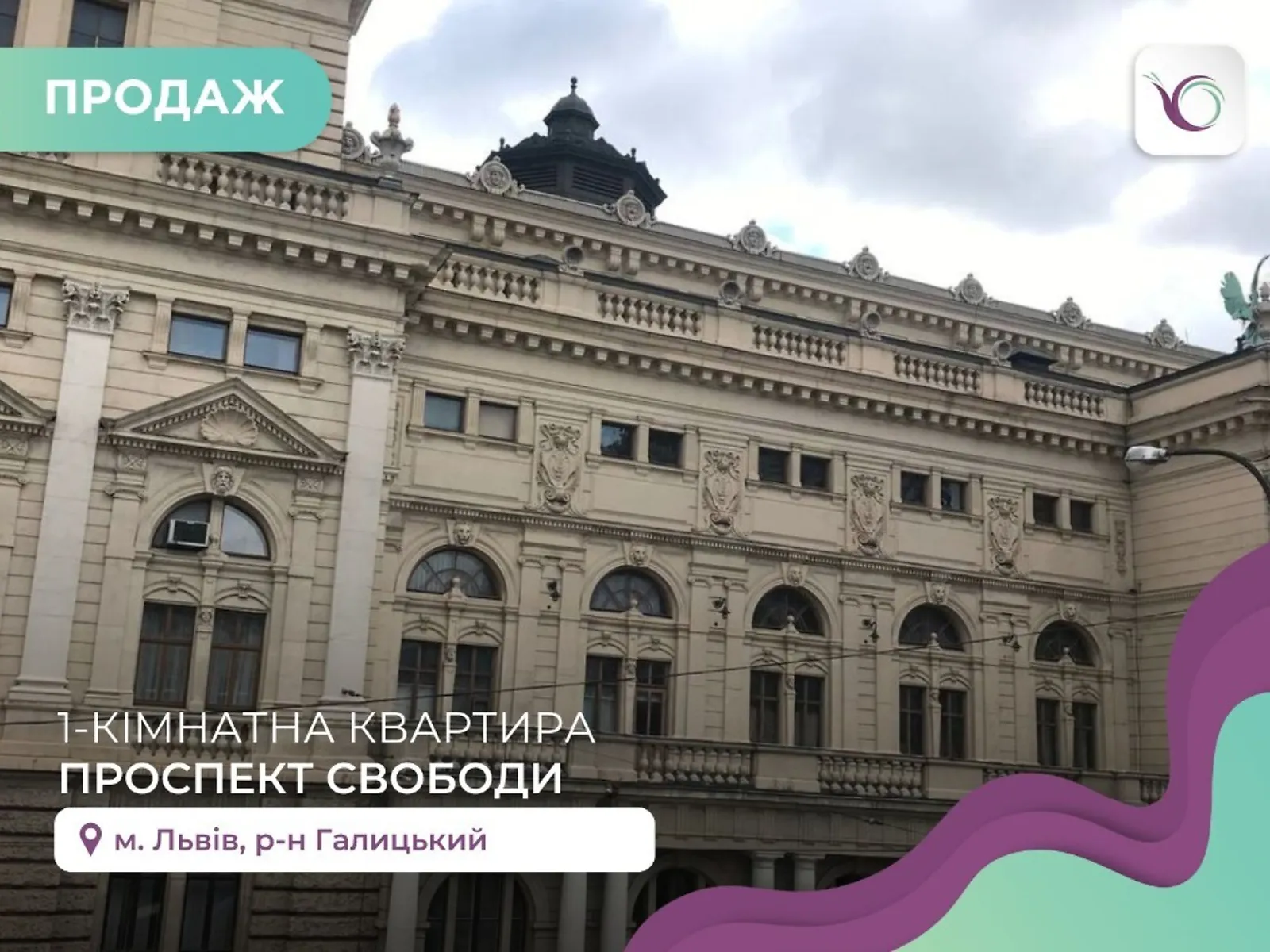 ПРОДАЖ

1-КІМНАТНА КВАРТИРА
ПРОСПЕКТ СВОБОДИ

м. Львів, р-н Галицький